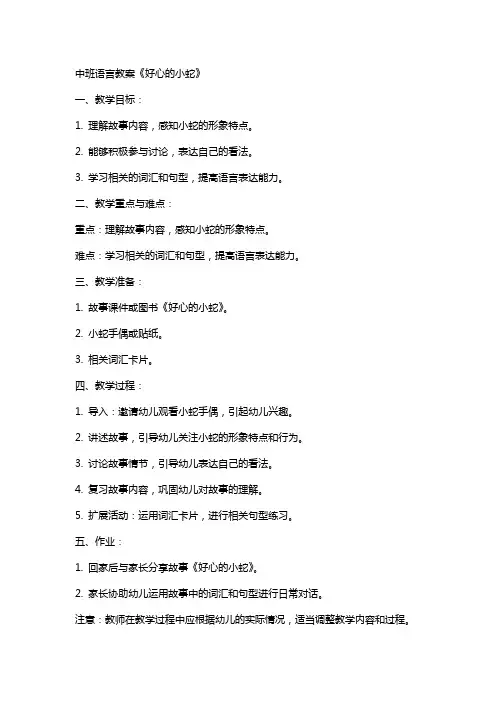 中班语言教案《好心的小蛇》

一、教学目标：

1. 理解故事内容，感知小蛇的形象特点。

2. 能够积极参与讨论，表达自己的看法。

3. 学习相关的词汇和句型，提高语言表达能力。

二、教学重点与难点：

重点：理解故事内容，感知小蛇的形象特点。

难点：学习相关的词汇和句型，提高语言表达能力。

三、教学准备：

1. 故事课件或图书《好心的小蛇》。

2. 小蛇手偶或贴纸。

3. 相关词汇卡片。

四、教学过程：

1. 导入：邀请幼儿观看小蛇手偶，引起幼儿兴趣。

2. 讲述故事，引导幼儿关注小蛇的形象特点和行为。

3. 讨论故事情节，引导幼儿表达自己的看法。

4. 复习故事内容，巩固幼儿对故事的理解。

5. 扩展活动：运用词汇卡片，进行相关句型练习。

五、作业：

1. 回家后与家长分享故事《好心的小蛇》。

2. 家长协助幼儿运用故事中的词汇和句型进行日常对话。

注意：教师在教学过程中应根据幼儿的实际情况，适当调整教学内容和过程。